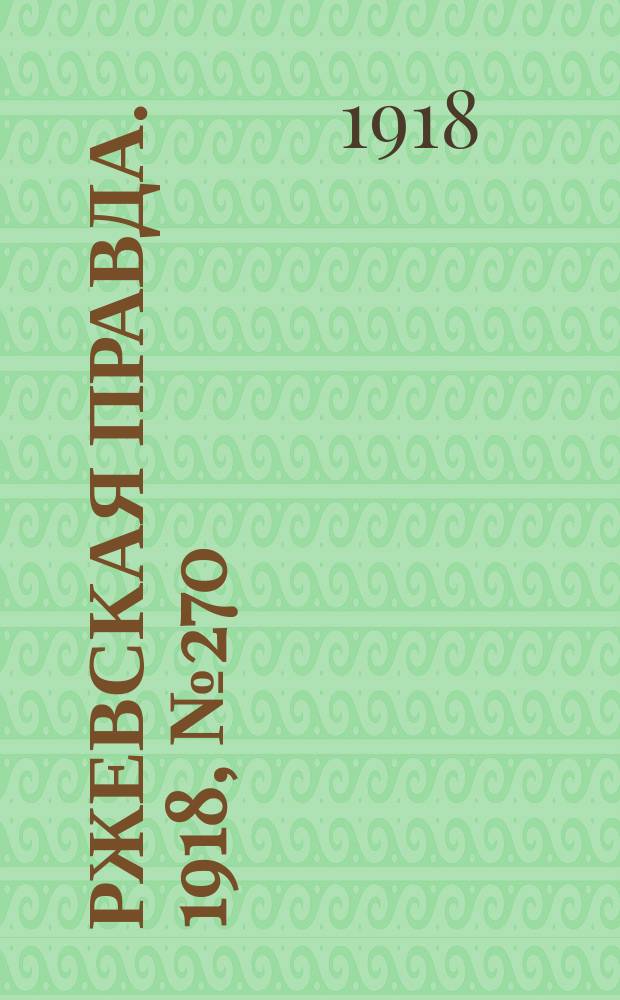 1918

РЖЕВСКАЯ ПРАВДА. 1918, №270